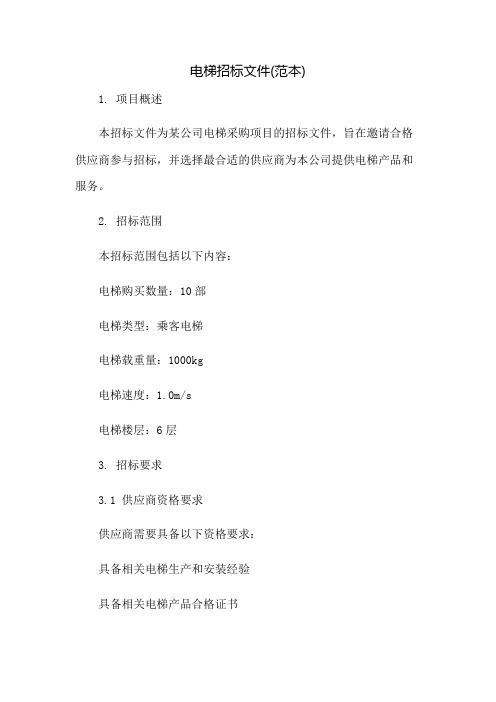 电梯招标文件(范本)

1. 项目概述

本招标文件为某公司电梯采购项目的招标文件，旨在邀请合格供应商参与招标，并选择最合适的供应商为本公司提供电梯产品和服务。

2. 招标范围

本招标范围包括以下内容：

电梯购买数量：10 部

电梯类型：乘客电梯

电梯载重量：1000kg

电梯速度：1.0m/s

电梯楼层：6 层

3. 招标要求

3.1 供应商资格要求

供应商需要具备以下资格要求：

具备相关电梯生产和安装经验

具备相关电梯产品合格证书